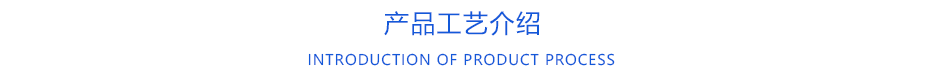 产品工艺介绍

INTRODUCTION OF PRODUCT PROCESS